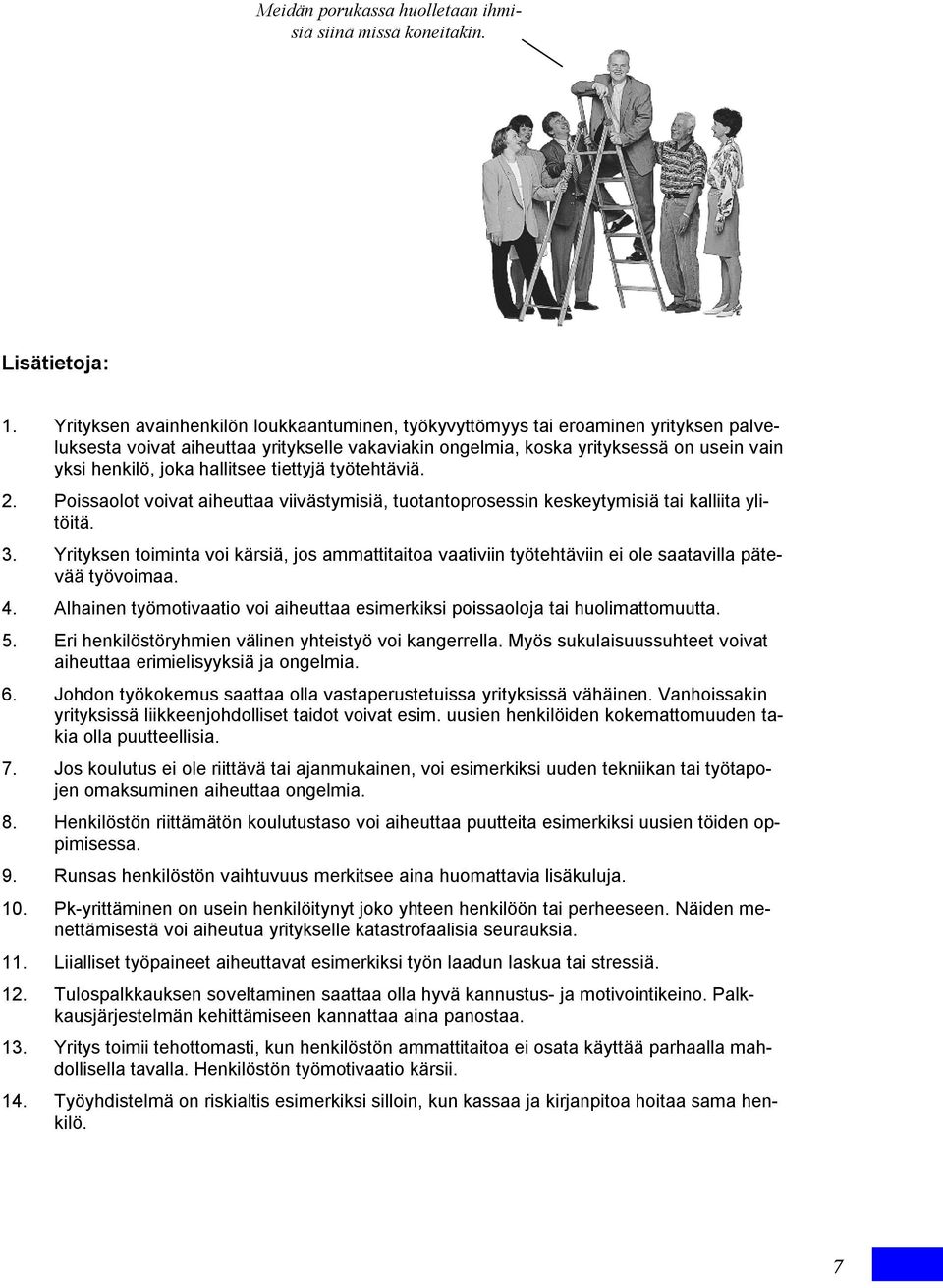 Meidän porukassa huolletaan ihmisiä siinä missä koneitakin.

Lisätietoja:

1. Yrityksen avainhenkilön loukkaantuminen, työkyvyttömyys tai eroaminen yrityksen palveluksesta voivat aiheuttaa yritykselle vakaviakin ongelmia, koska yrityksessä on usein vain yksi henkilö, joka hallitsee tiettyjä työtehtäviä.

2. Poissaolot voivat aiheuttaa viivästymisiä, tuotantoprosessin keskeytymisiä tai kalliita ylitöitä.

3. Yrityksen toiminta voi kärsiä, jos ammattitaitoa vaativiin työtehtäviin ei ole saatavilla pätevää työvoimaa.

4. Alhainen työmotivaatio voi aiheuttaa esimerkiksi poissaoloja tai huolimattomuutta.

5. Eri henkilöstöryhmien välinen yhteistyö voi kangerrella. Myös sukulaisuussuhteet voivat aiheuttaa erimielisyyksiä ja ongelmia.

6. Johdon työkokemus saattaa olla vastaperustetuissa yrityksissä vähäinen. Vanhoissakin yrityksissä liikkeenjohdolliset taidot voivat esim. uusien henkilöiden kokemattomuuden takia olla puutteellisia.

7. Jos koulutus ei ole riittävä tai ajanmukainen, voi esimerkiksi uuden tekniikan tai työtapojen omaksuminen aiheuttaa ongelmia.

8. Henkilöstön riittämätön koulutustaso voi aiheuttaa puutteita esimerkiksi uusien töiden oppimisessa.

9. Runsas henkilöstön vaihtuvuus merkitsee aina huomattavia lisäkuluja.

10. Pk-yrittäminen on usein henkilöitynyt joko yhteen henkilöön tai perheeseen. Näiden menettämisestä voi aiheutua yritykselle katastrofaalisia seurauksia.

11. Liialliset työpaineet aiheuttavat esimerkiksi työn laadun laskua tai stressiä.

12. Tulospalkkauksen soveltaminen saattaa olla hyvä kannustus- ja motivointikeino. Palkkausjärjestelmän kehittämiseen kannattaa aina panostaa.

13. Yritys toimii tehottomasti, kun henkilöstön ammattitaitoa ei osata käyttää parhaalla mahdollisella tavalla. Henkilöstön työmotivaatio kärsii.

14. Työyhdistelmä on riskialtis esimerkiksi silloin, kun kassaa ja kirjanpitoa hoitaa sama henkilö.

7